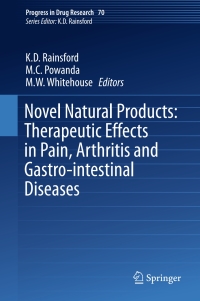 Progress in Drug Research 70
Series Editor: K.D. Rainsford

K.D. Rainsford
M.C. Powanda
M.W. Whitehouse Editors

Novel Natural Products: Therapeutic Effects in Pain, Arthritis and Gastro-intestinal Diseases

Springer